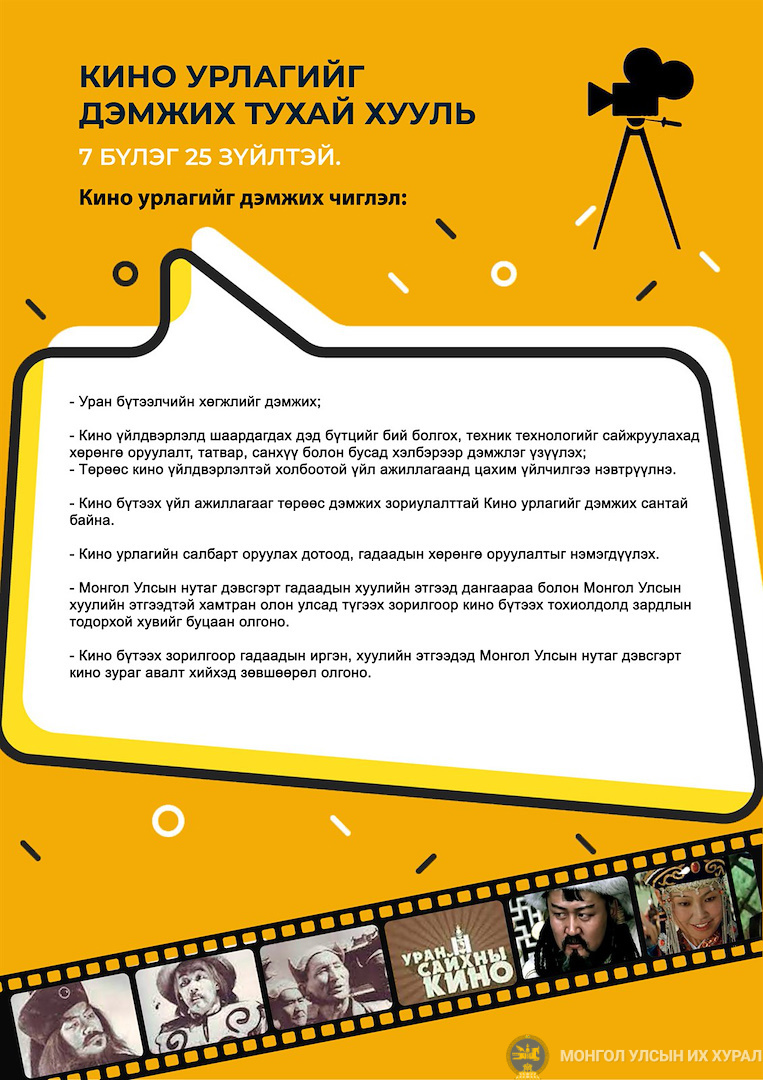 КИНО УРЛАГИЙГ ДЭМЖИХ ТУХАЙ ХУУЛЬ

7 БҮЛЭГ 25 ЗҮЙЛТЭЙ.

Кино урлагийг дэмжих чиглэл:

- Уран бүтээлчийн хөгжлийг дэмжих;

- Кино үйлдвэрлэлд шаардагдах дэд бүтцийг бий болгох, техник технологийг сайжруулахад хөрөнгө оруулалт, татвар, санхүү болон бусад хэлбэрээр дэмжлэг үзүүлэх;
- Төрөөс кино үйлдвэрлэлтэй холбоотой үйл ажиллагаанд цахим үйлчилгээ нэвтрүүлнэ.

- Кино бүтээх үйл ажиллагааг төрөөс дэмжих зориулалттай Кино урлагийг дэмжих сантай байна.

- Кино урлагийн салбарт оруулах дотоод, гадаадын хөрөнгө оруулалтыг нэмэгдүүлэх.

- Монгол Улсын нутаг дэвсгэрт гадаадын хуулийн этгээд дангаараа болон Монгол Улсын хуулийн этгээдтэй хамтран олон улсад түгээх зорилгоор кино бүтээх тохиолдолд зардлын тодорхой хувийг буцаан олгоно.

- Кино бүтээх зорилгоор гадаадын иргэн, хуулийн этгээдэд Монгол Улсын нутаг дэвсгэрт кино зураг авалт хийхэд зөвшөөрөл олгоно.

УРАН САЙХНЫ КИНО

МОНГОЛ УЛСЫН ИХ ХУРАЛ